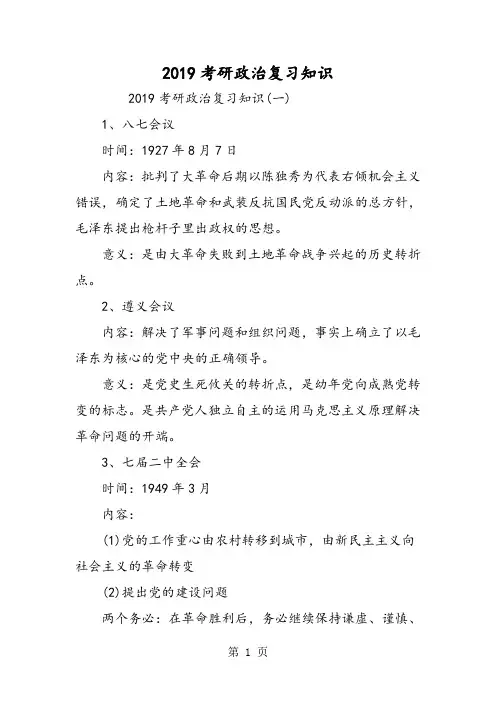 2019 考研政治复习知识

2019 考研政治复习知识(一)

1、八七会议

时间：1927 年 8 月 7 日

内容：批判了大革命后期以陈独秀为代表右倾机会主义错误，确定了土地革命和武装反抗国民党反动派的总方针，毛泽东提出枪杆子里出政权的思想。

意义：是由大革命失败到土地革命战争兴起的历史转折点。

2、遵义会议

内容：解决了军事问题和组织问题，事实上确立了以毛泽东为核心的党中央的正确领导。

意义：是党史生死攸关的转折点，是幼年党向成熟党转变的标志。是共产党人独立自主的运用马克思主义原理解决革命问题的开端。

3、七届二中全会

时间：1949 年 3 月

内容：

(1)党的工作重心由农村转移到城市，由新民主主义向社会主义的革命转变

(2)提出党的建设问题

两个务必：在革命胜利后，务必继续保持谦虚、谨慎、

第 1 页